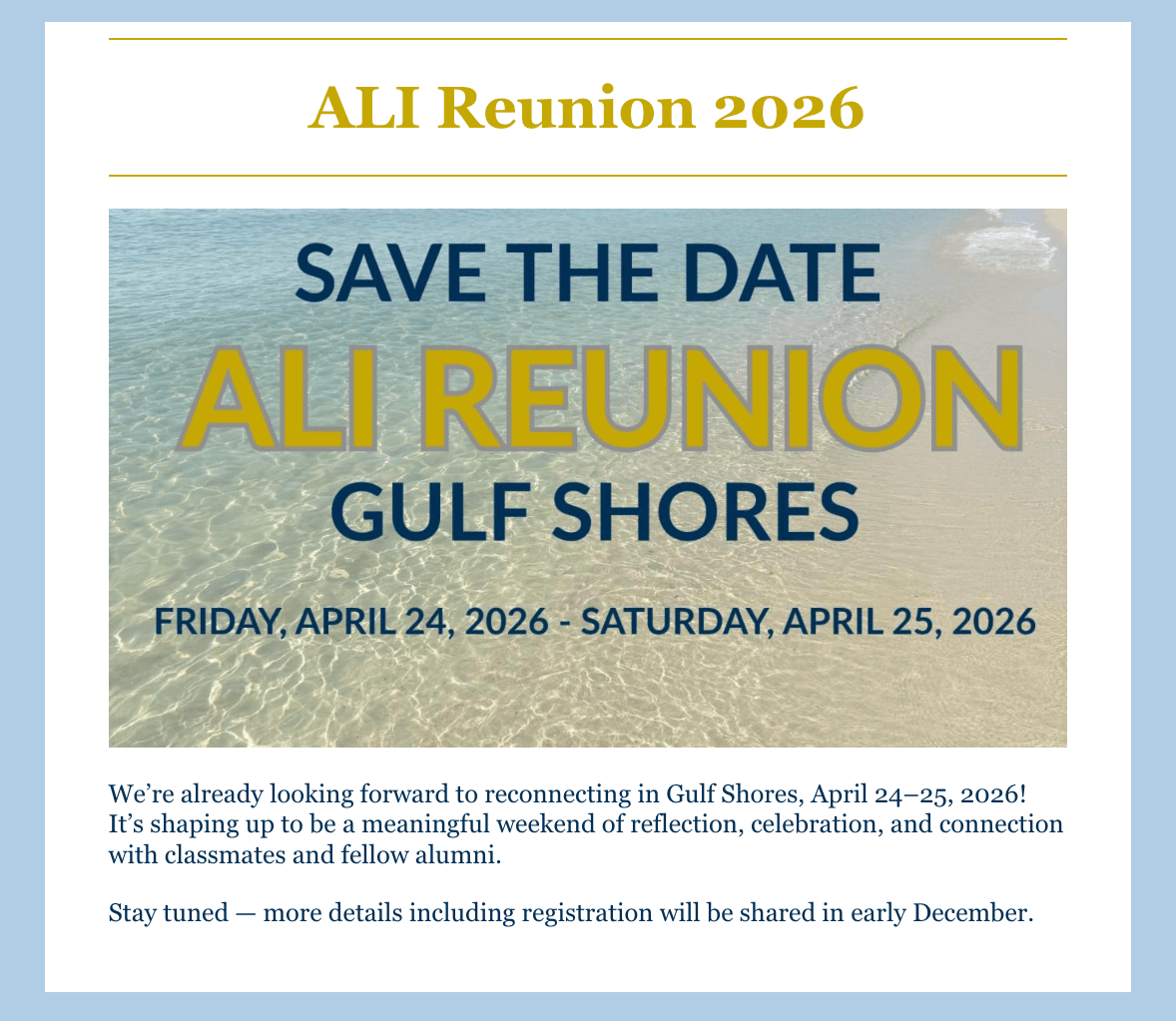 ALI Reunion 2026

SAVE THE DATE

ALI REUNION

GULF SHORES

FRIDAY, APRIL 24, 2026 - SATURDAY, APRIL 25, 2026

We're already looking forward to reconnecting in Gulf Shores, April 24–25, 2026! It's shaping up to be a meaningful weekend of reflection, celebration, and connection with classmates and fellow alumni.

Stay tuned — more details including registration will be shared in early December.